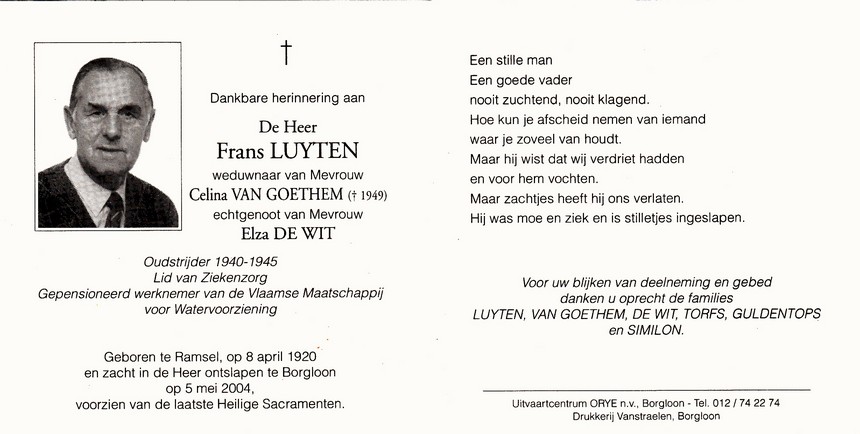 †

Dankbare herinnering aan

De Heer
Frans LUYTEN
weduwnaar van Mevrouw
Celina VAN GOETHEM († 1949)
echtgenoot van Mevrouw
Elza DE WIT

Oudstrijder 1940-1945
Lid van Ziekenzorg
Gepensioneerd werknemer van de Vlaamse Maatschappij voor Watervoorziening

Geboren te Ramsel, op 8 april 1920
en zacht in de Heer ontslapen te Borgloon
op 5 mei 2004,
voorzien van de laatste Heilige Sacramenten.

Een stille man
Een goede vader
nooit zuchtend, nooit klagend.
Hoe kun je afscheid nemen van iemand
waar je zoveel van houdt.
Maar hij wist dat wij verdriet hadden
en voor hem vochten.
Maar zachtjes heeft hij ons verlaten.
Hij was moe en ziek en is stilletjes ingeslapen.

Voor uw blijken van deelneming en gebed
danken u oprecht de families
LUYTEN, VAN GOETHEM, DE WIT, TORFS, GULDENTOPS
en SIMILON.

Uitvaartcentrum ORYE n.v., Borgloon - Tel. 012 / 74 22 74
Drukkerij Vanstraelen, Borgloon